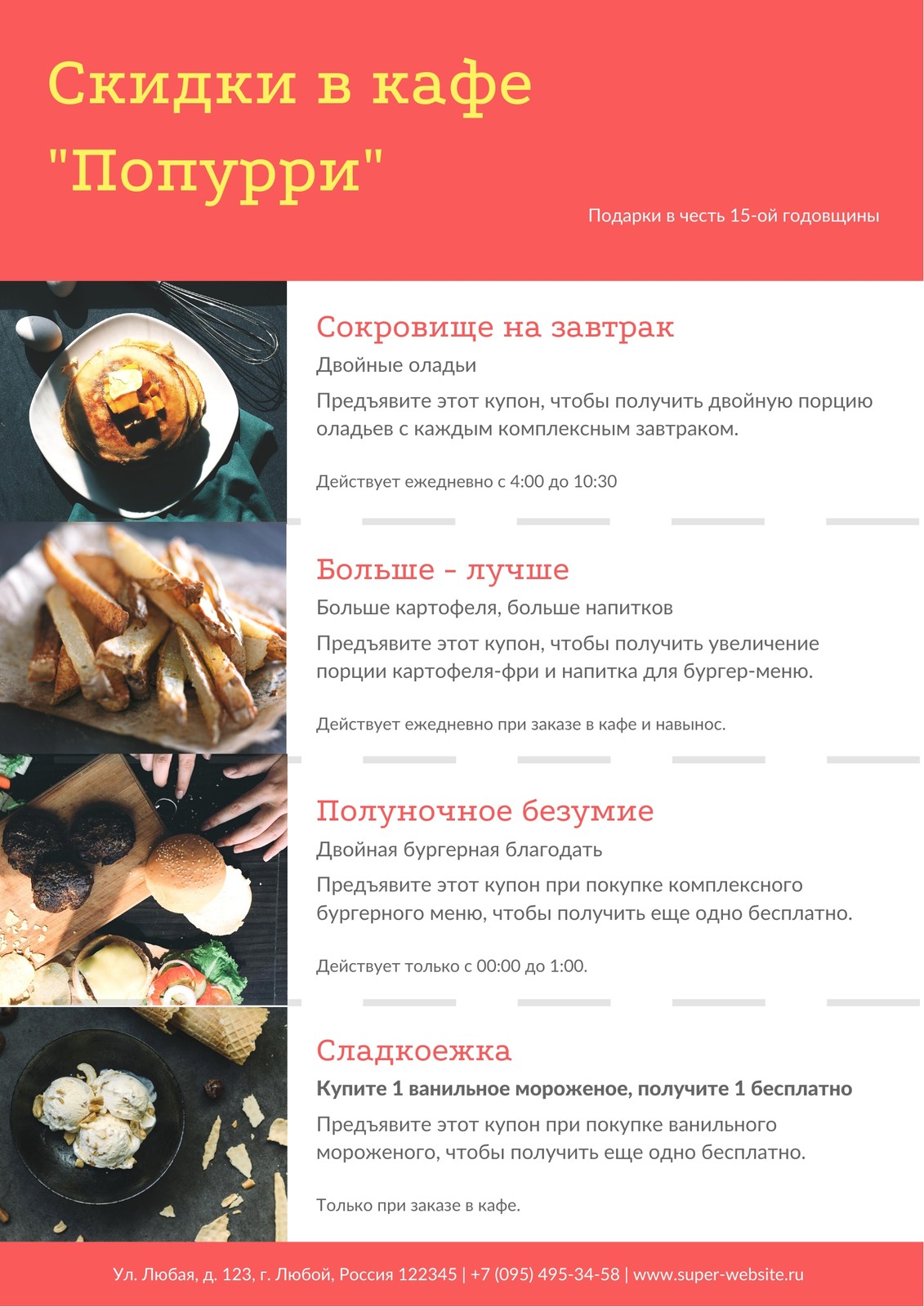 Скидки в кафе "Попурри"

Подарки в честь 15-ой годовщины

Сокровище на завтрак

Двойные оладьи

Предъявите этот купон, чтобы получить двойную порцию оладьев с каждым комплексным завтраком.

Действует ежедневно с 4:00 до 10:30

Больше - лучше

Больше картофеля, больше напитков

Предъявите этот купон, чтобы получить увеличение порции картофеля-фри и напитка для бургер-меню.

Действует ежедневно при заказе в кафе и навынос.

Полуночное безумие

Двойная бургерная благодать

Предъявите этот купон при покупке комплексного бургерного меню, чтобы получить еще одно бесплатно.

Действует только с 00:00 до 1:00.

Сладкоежка

Купите 1 ванильное мороженое, получите 1 бесплатно

Предъявите этот купон при покупке ванильного мороженого, чтобы получить еще одно бесплатно.

Только при заказе в кафе.

Ул. Любая, д. 123, г. Любой, Россия 122345 | +7 (095) 495-34-58 | www.super-website.ru